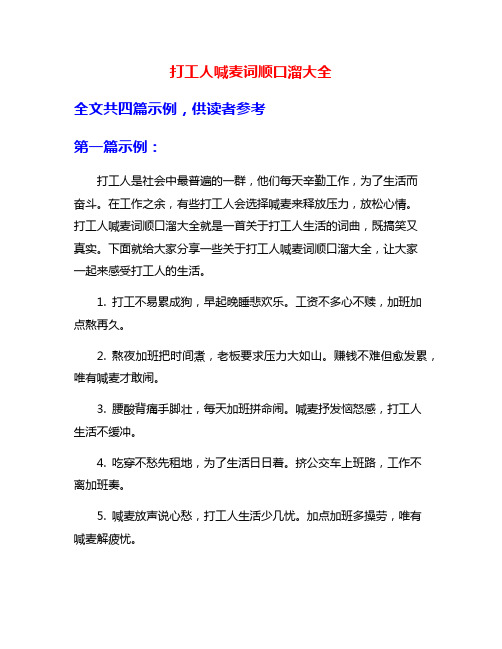 打工人喊麦词顺口溜大全

全文共四篇示例，供读者参考

第一篇示例：

打工人是社会中最普遍的一群，他们每天辛勤工作，为了生活而奋斗。在工作之余，有些打工人会选择喊麦来释放压力，放松心情。打工人喊麦词顺口溜大全就是一首关于打工人生活的词曲，既搞笑又真实。下面就给大家分享一些关于打工人喊麦词顺口溜大全，让大家一起来感受打工人的生活。

1. 打工不易累成狗，早起晚睡悲欢乐。工资不多心不赎，加班加点熬再久。

2. 熬夜加班把时间煮，老板要求压力大如山。赚钱不难但愈发累，唯有喊麦才敢闹。

3. 腰酸背痛手脚壮，每天加班拼命闹。喊麦抒发恼怒感，打工人生活不缓冲。

4. 吃穿不愁先租地，为了生活日日着。挤公交车上班路，工作不离加班奏。

5. 喊麦放声说心愁，打工人生活少几忧。加点加班多操劳，唯有喊麦解疲忧。